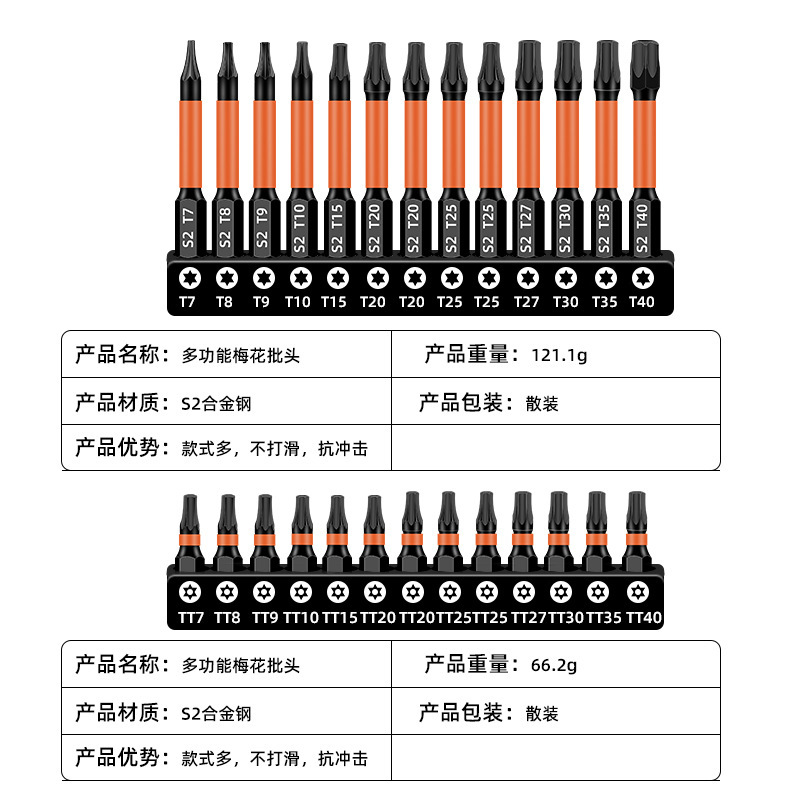 S2 T7 S2 T8 S2 T9 S2 T10 S2 T15 S2 T20 S2 T20 S2 T25 S2 T25 S2 T27 S2 T30 S2 T35 S2 T40

T7 T8 T9 T10 T15 T20 T20 T25 T25 T27 T30 T35 T40

产品名称：多功能梅花批头 产品重量：121.1g
产品材质：S2合金钢 产品包装：散装
产品优势：款式多，不打滑，抗冲击

TT7 TT8 TT9 TT10 TT15 TT20 TT20 TT25 TT25 TT27 TT30 TT35 TT40

产品名称：多功能梅花批头 产品重量：66.2g
产品材质：S2合金钢 产品包装：散装
产品优势：款式多，不打滑，抗冲击